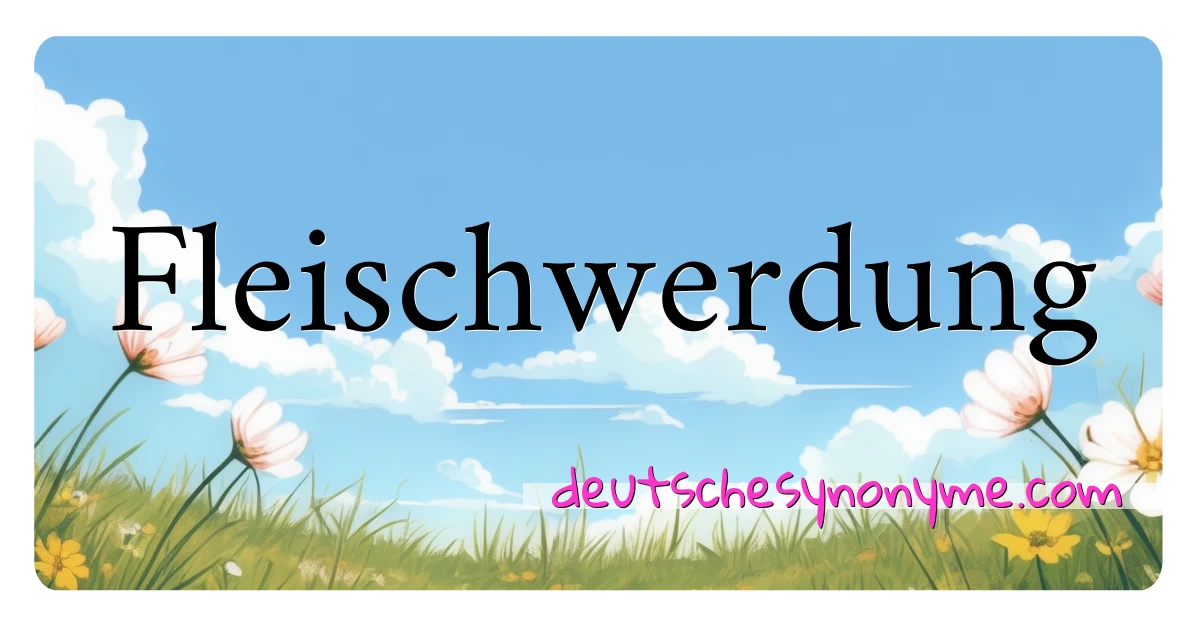 Fleischwerdung

deutschesynonyme.com